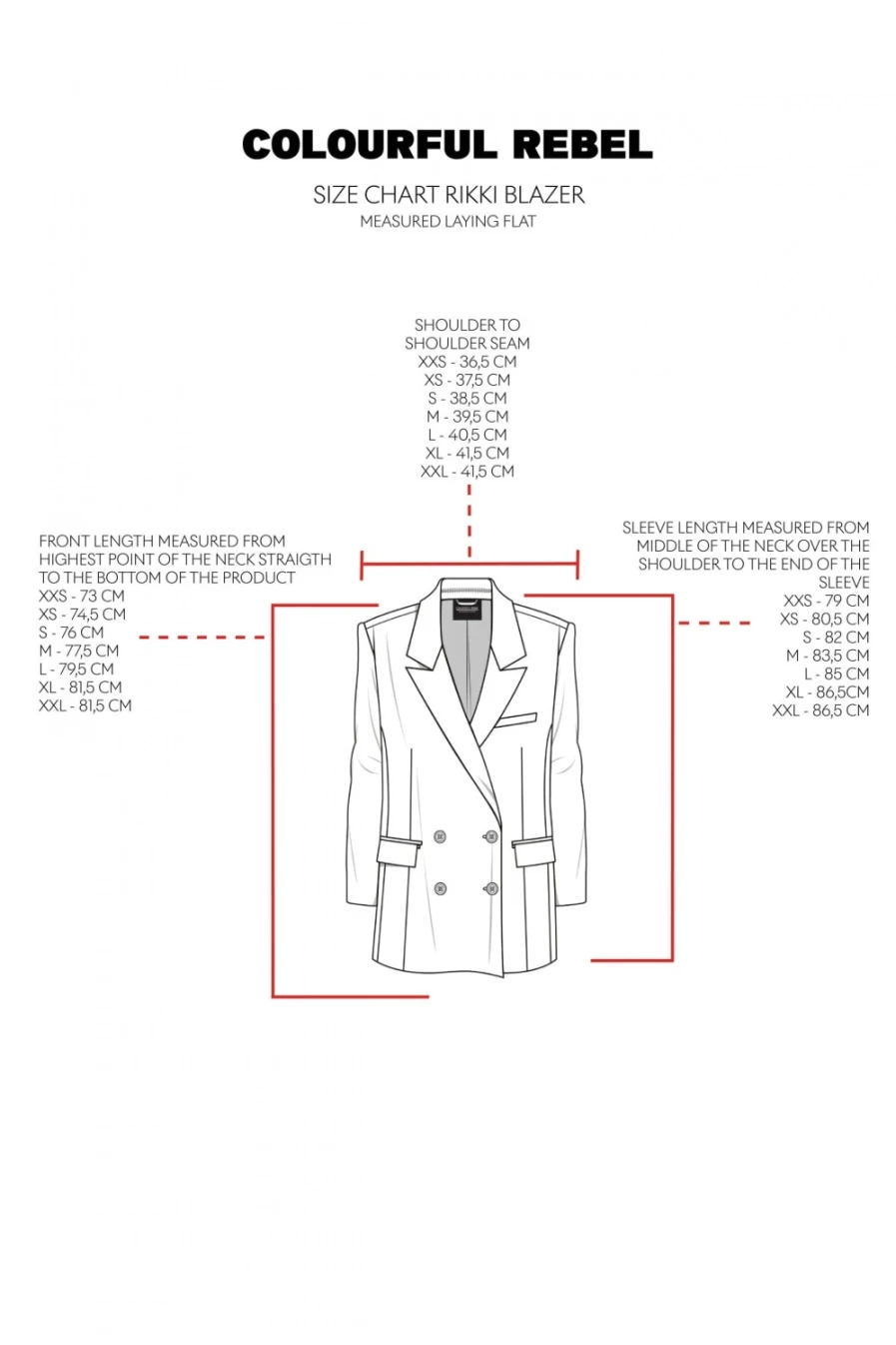 COLOURFUL REBEL

SIZE CHART RIKKI BLAZER
MEASURED LAYING FLAT

SHOULDER TO SHOULDER SEAM
XXS - 36,5 CM
XS - 37,5 CM
S - 38,5 CM
M - 39,5 CM
L - 40,5 CM
XL - 41,5 CM
XXL - 41,5 CM

FRONT LENGTH MEASURED FROM HIGHEST POINT OF THE NECK STRAIGTH TO THE BOTTOM OF THE PRODUCT
XXS - 73 CM
XS - 74,5 CM
S - 76 CM
M - 77,5 CM
L - 79,5 CM
XL - 81,5 CM
XXL - 81,5 CM

SLEEVE LENGTH MEASURED FROM MIDDLE OF THE NECK OVER THE SHOULDER TO THE END OF THE SLEEVE
XXS - 79 CM
XS - 80,5 CM
S - 82 CM
M - 83,5 CM
L - 85 CM
XL - 86,5CM
XXL - 86,5 CM